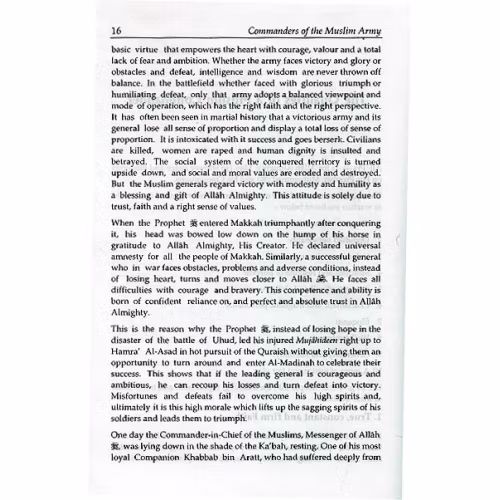 16 Commanders of the Muslim Army

basic virtue that empowers the heart with courage, valour and a total lack of fear and ambition. Whether the army faces victory and glory or obstacles and defeat, intelligence and wisdom are never thrown off balance. In the battlefield whether faced with glorious triumph or humiliating defeat, only that army adopts a balanced viewpoint and mode of operation, which has the right faith and the right perspective. It has often been seen in martial history that a victorious army and its general lose all sense of proportion and display a total loss of sense of proportion. It is intoxicated with it success and goes berserk. Civilians are killed, women are raped and human dignity is insulted and betrayed. The social system of the conquered territory is turned upside down, and social and moral values are eroded and destroyed. But the Muslim generals regard victory with modesty and humility as a blessing and gift of Allâh Almighty. This attitude is solely due to trust, faith and a right sense of values.

When the Prophet ﷺ entered Makkah triumphantly after conquering it, his head was bowed low down on the hump of his horse in gratitude to Allâh Almighty, His Creator. He declared universal amnesty for all the people of Makkah. Similarly, a successful general who in war faces obstacles, problems and adverse conditions, instead of losing heart, turns and moves closer to Allâh ﷻ. He faces all difficulties with courage and bravery. This competence and ability is born of confident reliance on, and perfect and absolute trust in Allâh Almighty.

This is the reason why the Prophet ﷺ, instead of losing hope in the disaster of the battle of Uhud, led his injured Mujâhideen right up to Hamra' Al-Asad in hot pursuit of the Quraish without giving them an opportunity to turn around and enter Al-Madinah to celebrate their success. This shows that if the leading general is courageous and ambitious, he can recoup his losses and turn defeat into victory. Misfortunes and defeats fail to overcome his high spirits and, ultimately it is this high morale which lifts up the sagging spirits of his soldiers and leads them to triumph.

One day the Commander-in-Chief of the Muslims, Messenger of Allâh ﷺ, was lying down in the shade of the Ka'bah, resting. One of his most loyal Companion Khabbab bin Aratt, who had suffered deeply from